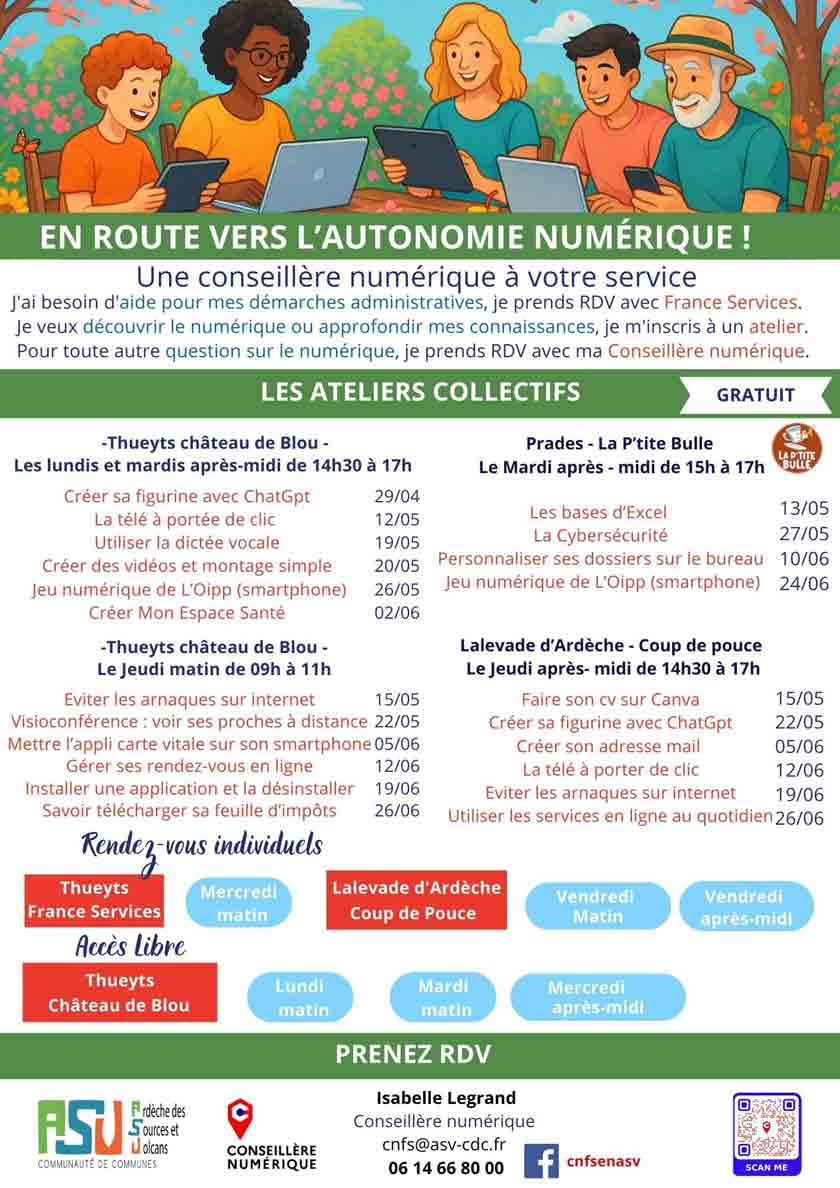 EN ROUTE VERS L'AUTONOMIE NUMÉRIQUE !

Une conseillère numérique à votre service

J'ai besoin d'aide pour mes démarches administratives, je prends RDV avec France Services.
Je veux découvrir le numérique ou approfondir mes connaissances, je m'inscris à un atelier.
Pour toute autre question sur le numérique, je prends RDV avec ma Conseillère numérique.

LES ATELIERS COLLECTIFS

GRATUIT

-Thueyts château de Blou -
Les lundis et mardis après-midi de 14h30 à 17h

| | |
|---|---|
| Créer sa figurine avec ChatGpt | 29/04 |
| La télé à portée de clic | 12/05 |
| Utiliser la dictée vocale | 19/05 |
| Créer des vidéos et montage simple | 20/05 |
| Jeu numérique de L'Oipp (smartphone) | 26/05 |
| Créer Mon Espace Santé | 02/06 |

-Thueyts château de Blou -
Le Jeudi matin de 09h à 11h

| | |
|---|---|
| Eviter les arnaques sur internet | 15/05 |
| Visioconférence : voir ses proches à distance | 22/05 |
| Mettre l'appli carte vitale sur son smartphone | 05/06 |
| Gérer ses rendez-vous en ligne | 12/06 |
| Installer une application et la désinstaller | 19/06 |
| Savoir télécharger sa feuille d'impôts | 26/06 |

Prades - La P'tite Bulle
Le Mardi après - midi de 15h à 17h

LA P'TITE BULLE

| | |
|---|---|
| Les bases d'Excel | 13/05 |
| La Cybersécurité | 27/05 |
| Personnaliser ses dossiers sur le bureau | 10/06 |
| Jeu numérique de L'Oipp (smartphone) | 24/06 |

Lalevade d'Ardèche - Coup de pouce
Le Jeudi après- midi de 14h30 à 17h

| | |
|---|---|
| Faire son cv sur Canva | 15/05 |
| Créer sa figurine avec ChatGpt | 22/05 |
| Créer son adresse mail | 05/06 |
| La télé à porter de clic | 12/06 |
| Eviter les arnaques sur internet | 19/06 |
| Utiliser les services en ligne au quotidien | 26/06 |

Rendez-vous individuels

Thueyts France Services
Mercredi matin
Lalevade d'Ardèche Coup de Pouce
Vendredi Matin
Vendredi après-midi

Accès Libre

Thueyts Château de Blou
Lundi matin
Mardi matin
Mercredi après-midi

PRENEZ RDV

ASV Ardèche des Sources et Volcans
COMMUNAUTÉ DE COMMUNES

CONSEILLÈRE NUMÉRIQUE

Isabelle Legrand
Conseillère numérique
cnfs@asv-cdc.fr
06 14 66 80 00

cnfsenasv

SCAN ME